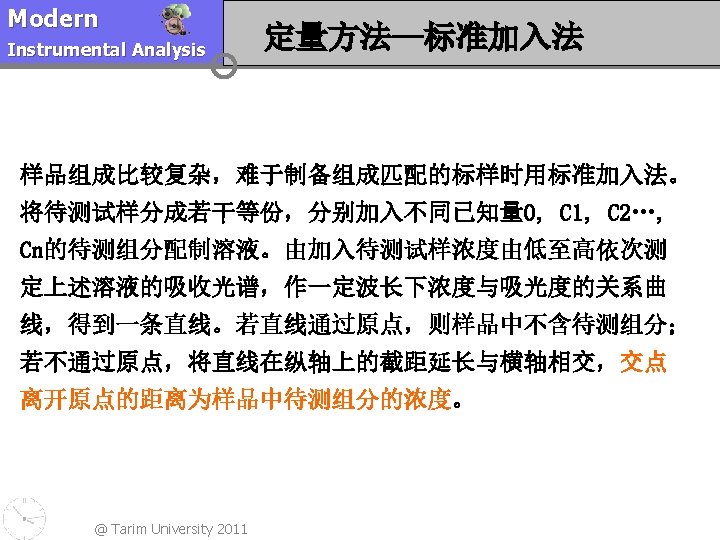 Modern
Instrumental Analysis

定量方法—标准加入法

样品组成比较复杂，难于制备组成匹配的标样时用标准加入法。将待测试样分成若干等份，分别加入不同已知量0，C1，C2…，Cn的待测组分配制溶液。由加入待测试样浓度由低至高依次测定上述溶液的吸收光谱，作一定波长下浓度与吸光度的关系曲线，得到一条直线。若直线通过原点，则样品中不含待测组分；若不通过原点，将直线在纵轴上的截距延长与横轴相交，交点离开原点的距离为样品中待测组分的浓度。

@ Tarim University 2011